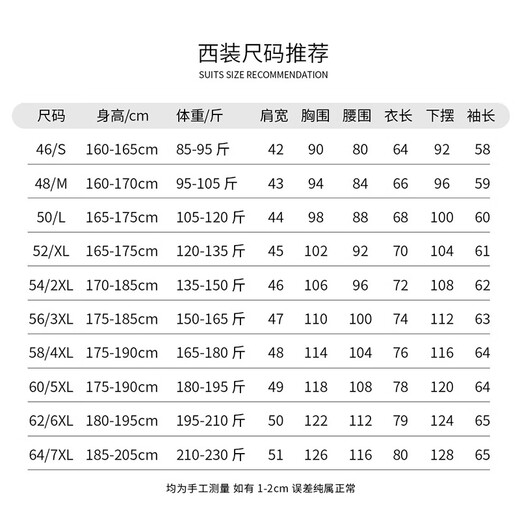 西装尺码推荐
SUITS SIZE RECOMMENDATION

| 尺码 | 身高/cm | 体重/斤 | 肩宽 | 胸围 | 腰围 | 衣长 | 下摆 | 袖长 |
|---|---|---|---|---|---|---|---|---|
| 46/S | 160-165cm | 85-95 斤 | 42 | 90 | 80 | 64 | 92 | 58 |
| 48/M | 160-170cm | 95-105 斤 | 43 | 94 | 84 | 66 | 96 | 59 |
| 50/L | 165-175cm | 105-120 斤 | 44 | 98 | 88 | 68 | 100 | 60 |
| 52/XL | 165-175cm | 120-135 斤 | 45 | 102 | 92 | 70 | 104 | 61 |
| 54/2XL | 170-185cm | 135-150 斤 | 46 | 106 | 96 | 72 | 108 | 62 |
| 56/3XL | 175-185cm | 150-165 斤 | 47 | 110 | 100 | 74 | 112 | 63 |
| 58/4XL | 175-190cm | 165-180 斤 | 48 | 114 | 104 | 76 | 116 | 64 |
| 60/5XL | 175-190cm | 180-195 斤 | 49 | 118 | 108 | 78 | 120 | 64 |
| 62/6XL | 180-195cm | 195-210 斤 | 50 | 122 | 112 | 79 | 124 | 65 |
| 64/7XL | 185-205cm | 210-230 斤 | 51 | 126 | 116 | 80 | 128 | 65 |

均为手工测量 如有 1-2cm 误差纯属正常